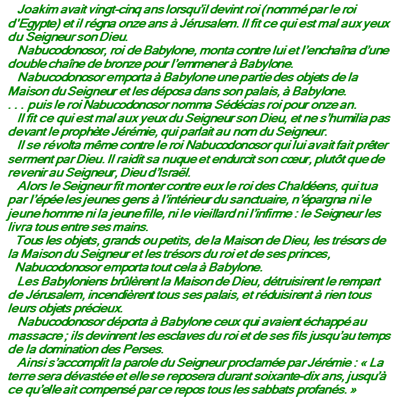 Joakim avait vingt-cinq ans lorsqu'il devint roi (nommé par le roi d'Egypte) et il régna onze ans à Jérusalem. Il fit ce qui est mal aux yeux du Seigneur son Dieu.

Nabucodonosor, roi de Babylone, monta contre lui et l'enchaîna d'une double chaîne de bronze pour l'emmener à Babylone.

Nabucodonosor emporta à Babylone une partie des objets de la Maison du Seigneur et les déposa dans son palais, à Babylone.

. . . puis le roi Nabucodonosor nomma Sédécias roi pour onze an.

Il fit ce qui est mal aux yeux du Seigneur son Dieu, et ne s'humilia pas devant le prophète Jérémie, qui parlait au nom du Seigneur.

Il se révolta même contre le roi Nabucodonosor qui lui avait fait prêter serment par Dieu. Il raidit sa nuque et endurcit son cœur, plutôt que de revenir au Seigneur, Dieu d'Israël.

Alors le Seigneur fit monter contre eux le roi des Chaldéens, qui tua par l'épée les jeunes gens à l'intérieur du sanctuaire, n'épargna ni le jeune homme ni la jeune fille, ni le vieillard ni l'infirme : le Seigneur les livra tous entre ses mains.

Tous les objets, grands ou petits, de la Maison de Dieu, les trésors de la Maison du Seigneur et les trésors du roi et de ses princes,

Nabucodonosor emporta tout cela à Babylone.

Les Babyloniens brûlèrent la Maison de Dieu, détruisirent le rempart de Jérusalem, incendièrent tous ses palais, et réduisirent à rien tous leurs objets précieux.

Nabucodonosor déporta à Babylone ceux qui avaient échappé au massacre ; ils devinrent les esclaves du roi et de ses fils jusqu'au temps de la domination des Perses.

Ainsi s'accomplit la parole du Seigneur proclamée par Jérémie : « La terre sera dévastée et elle se reposera durant soixante-dix ans, jusqu'à ce qu'elle ait compensé par ce repos tous les sabbats profanés. »